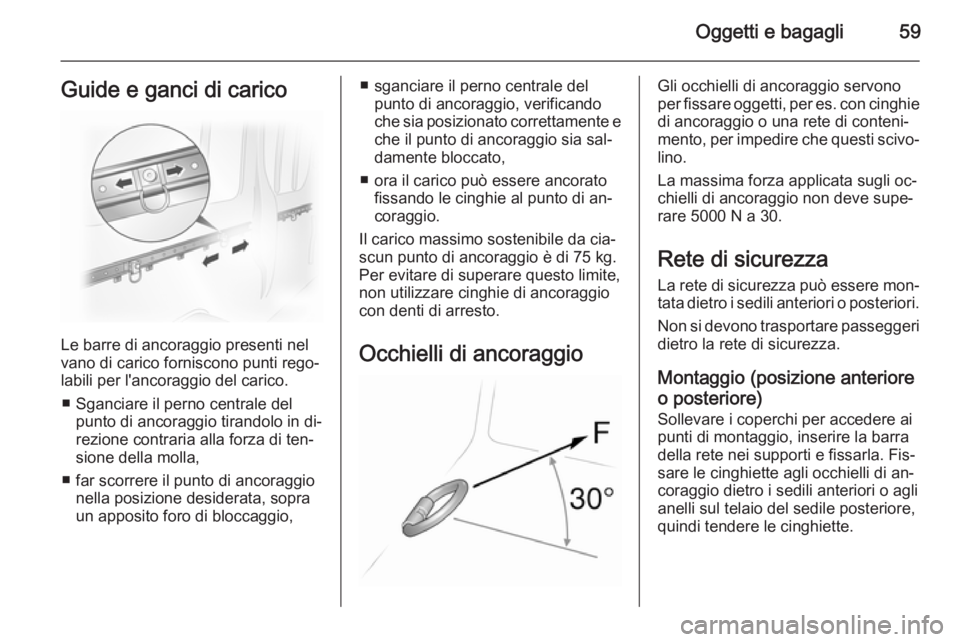 Oggetti e bagagli 59

Guide e ganci di carico

Le barre di ancoraggio presenti nel vano di carico forniscono punti regolabili per l'ancoraggio del carico.

■ Sganciare il perno centrale del punto di ancoraggio tirandolo in direzione contraria alla forza di tensione della molla,

■ far scorrere il punto di ancoraggio nella posizione desiderata, sopra un apposito foro di bloccaggio,

■ sganciare il perno centrale del punto di ancoraggio, verificando che sia posizionato correttamente e che il punto di ancoraggio sia saldamente bloccato,

■ ora il carico può essere ancorato fissando le cinghie al punto di ancoraggio.

Il carico massimo sostenibile da ciascun punto di ancoraggio è di 75 kg. Per evitare di superare questo limite, non utilizzare cinghie di ancoraggio con denti di arresto.

Occhielli di ancoraggio

F

30°

Gli occhielli di ancoraggio servono per fissare oggetti, per es. con cinghie di ancoraggio o una rete di contenimento, per impedire che questi scivolino.

La massima forza applicata sugli occhielli di ancoraggio non deve superare 5000 N a 30.

Rete di sicurezza

La rete di sicurezza può essere montata dietro i sedili anteriori o posteriori.

Non si devono trasportare passeggeri dietro la rete di sicurezza.

Montaggio (posizione anteriore o posteriore)

Sollevare i coperchi per accedere ai punti di montaggio, inserire la barra della rete nei supporti e fissarla. Fissare le cinghiette agli occhielli di ancoraggio dietro i sedili anteriori o agli anelli sul telaio del sedile posteriore, quindi tendere le cinghiette.

carmanualsonline.info